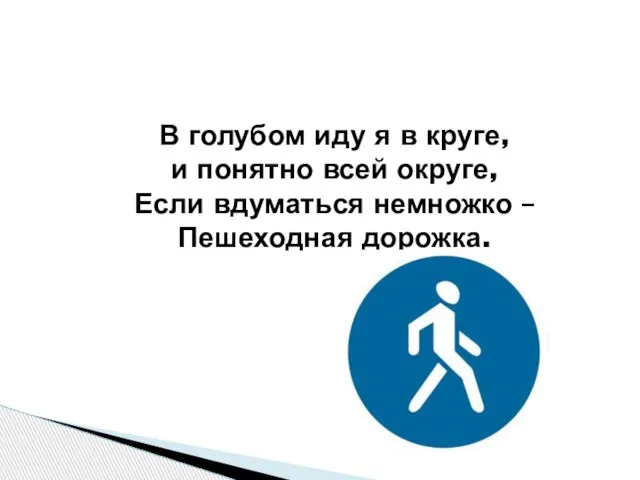 В голубом иду я в круге,
и понятно всей округе,
Если вдуматься немножко –
Пешеходная дорожка.